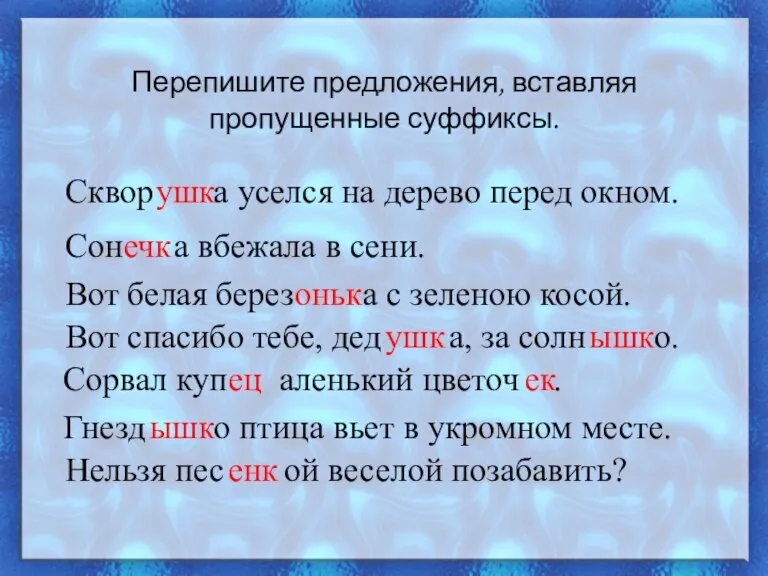 Перепишите предложения, вставляя пропущенные суффиксы.

Скворушка уселся на дерево перед окном.

Сонечка вбежала в сени.

Вот белая березонька с зеленою косой.

Вот спасибо тебе, дедушка, за солнышко.

Сорвал купец аленький цветочек.

Гнездышко птица вьет в укромном месте.

Нельзя песенкой веселой позабавить?